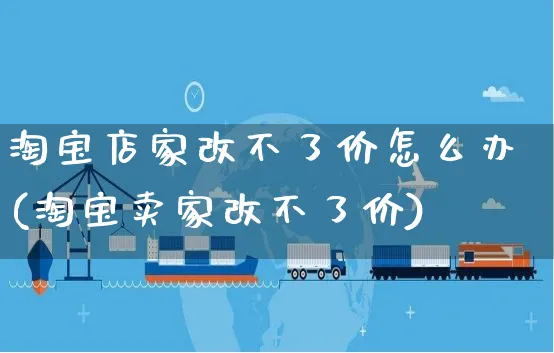 淘宝店家改不了价怎么办(淘宝卖家改不了价)